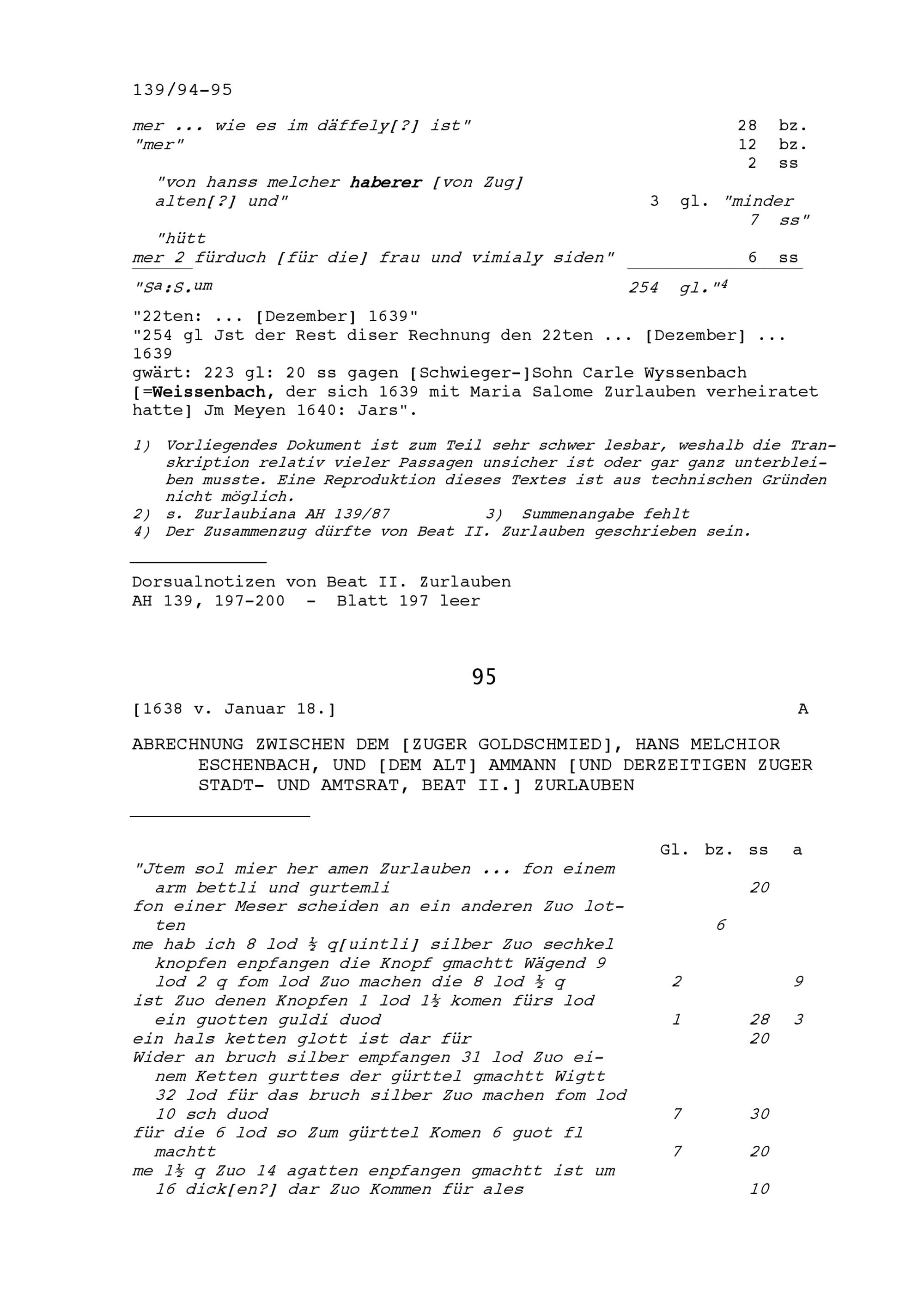 139/94-95

mer ... wie es im däffely[?] ist" 28 bz.
"mer" 12 bz.
2 ss

"von hanss melcher haberer [von Zug] alten[?] und" 3 gl. "minder 7 ss"

"hütt mer 2 fürduch [für die] frau und vimialy siden" 6 ss

"Sa:S.um 254 gl."$^4$

"22ten: ... [Dezember] 1639"
"254 gl Jst der Rest diser Rechnung den 22ten ... [Dezember] ... 1639
gwärt: 223 gl: 20 ss gagen [Schwieger-]Sohn Carle Wyssenbach [=Weissenbach, der sich 1639 mit Maria Salome Zurlauben verheiratet hatte] Jm Meyen 1640: Jars".

1) Vorliegendes Dokument ist zum Teil sehr schwer lesbar, weshalb die Transkription relativ vieler Passagen unsicher ist oder gar ganz unterbleiben musste. Eine Reproduktion dieses Textes ist aus technischen Gründen nicht möglich.
2) s. Zurlaubiana AH 139/87 3) Summenangabe fehlt
4) Der Zusammenzug dürfte von Beat II. Zurlauben geschrieben sein.

Dorsualnotizen von Beat II. Zurlauben
AH 139, 197-200 - Blatt 197 leer

95

[1638 v. Januar 18.] A

ABRECHNUNG ZWISCHEN DEM [ZUGER GOLDSCHMIED], HANS MELCHIOR ESCHENBACH, UND [DEM ALT] AMMANN [UND DERZEITIGEN ZUGER STADT- UND AMTSRAT, BEAT II.] ZURLAUBEN

| | Gl. | bz. | ss | a |
|---|---|---|---|---|
| "Jtem sol mier her amen Zurlauben ... fon einem arm bettli und gurtemli | | | 20 | |
| fon einer Meser scheiden an ein anderen Zuo lotten | | 6 | | |
| me hab ich 8 lod ½ q[uintli] silber Zuo sechkel knopfen enpfangen die Knopf gmachtt Wägend 9 lod 2 q fom lod Zuo machen die 8 lod ½ q | 2 | | | 9 |
| ist Zuo denen Knopfen 1 lod 1½ komen fürs lod ein guotten guldi duod | 1 | | 28 | 3 |
| ein hals ketten glott ist dar für | | | 20 | |
| Wider an bruch silber empfangen 31 lod Zuo einem Ketten gurttes der gürttel gmachtt Wigtt 32 lod für das bruch silber Zuo machen fom lod 10 sch duod | 7 | | 30 | |
| für die 6 lod so Zum gürttel Komen 6 guot fl machtt | 7 | | 20 | |
| me 1½ q Zuo 14 agatten enpfangen gmachtt ist um 16 dick[en?] dar Zuo Kommen für ales | | | 10 | |